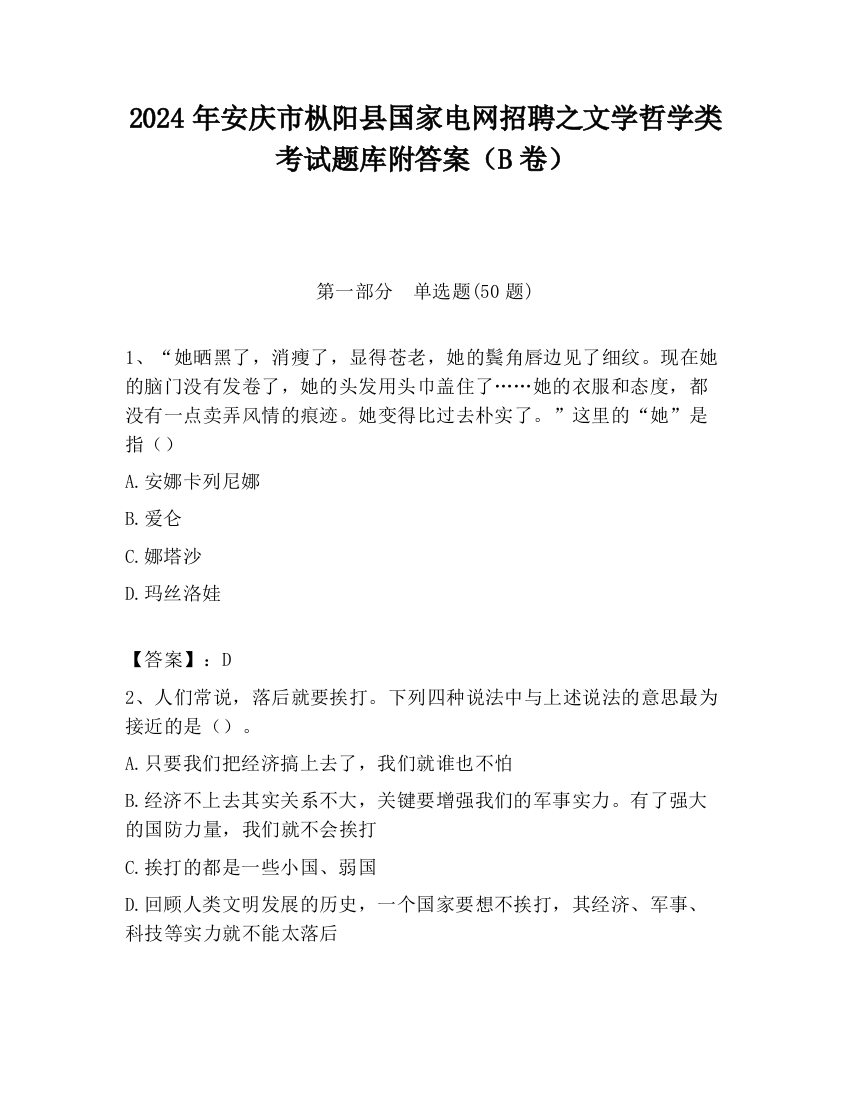 2024 年安庆市枞阳县国家电网招聘之文学哲学类考试题库附答案（B 卷）

第一部分　单选题(50 题)

1、“她晒黑了，消瘦了，显得苍老，她的鬓角唇边见了细纹。现在她的脑门没有发卷了，她的头发用头巾盖住了……她的衣服和态度，都没有一点卖弄风情的痕迹。她变得比过去朴实了。”这里的“她”是指（）

A.安娜卡列尼娜

B.爱仑

C.娜塔沙

D.玛丝洛娃

【答案】：D

2、人们常说，落后就要挨打。下列四种说法中与上述说法的意思最为接近的是（）。

A.只要我们把经济搞上去了，我们就谁也不怕

B.经济不上去其实关系不大，关键要增强我们的军事实力。有了强大的国防力量，我们就不会挨打

C.挨打的都是一些小国、弱国

D.回顾人类文明发展的历史，一个国家要想不挨打，其经济、军事、科技等实力就不能太落后